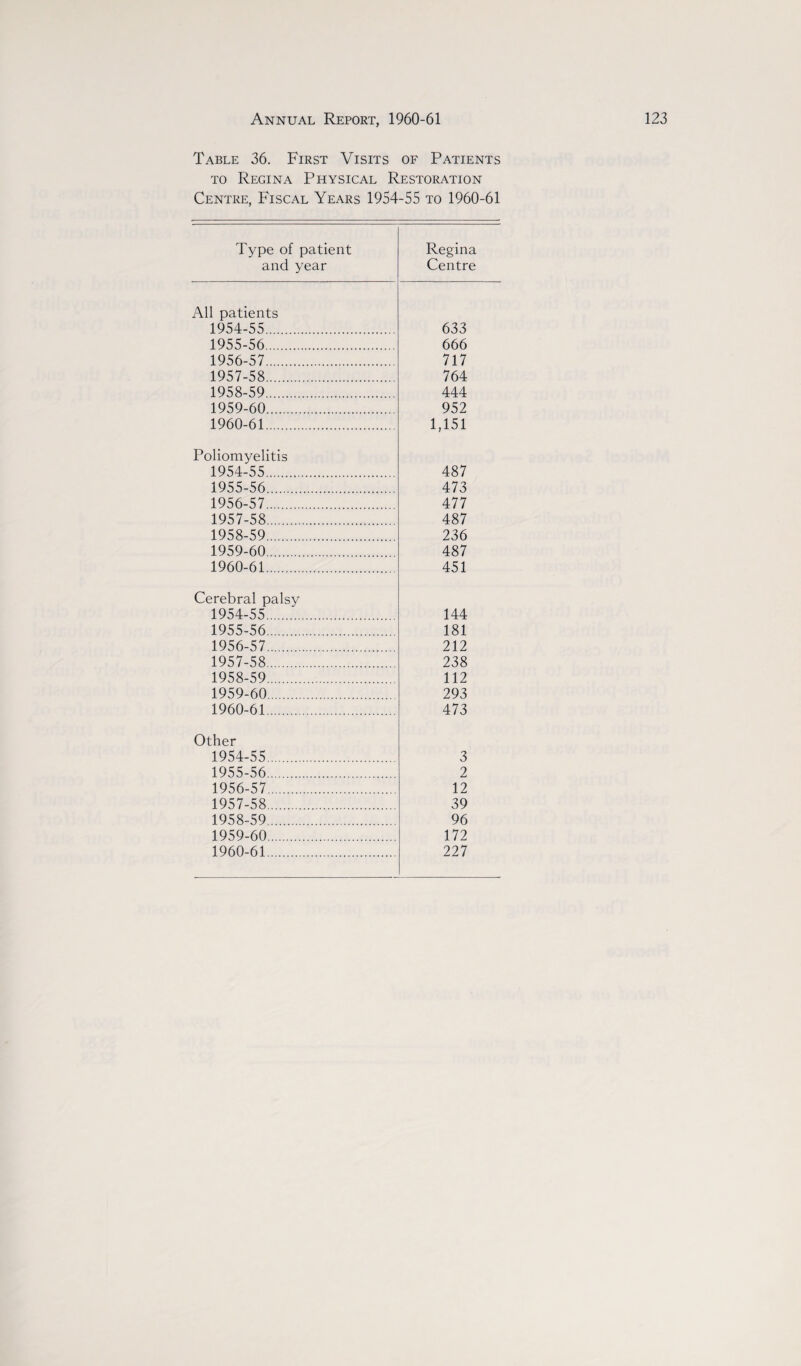 Annual Report, 1960-61 123

Table 36. First Visits of Patients to Regina Physical Restoration Centre, Fiscal Years 1954-55 to 1960-61

| Type of patient and year | Regina Centre |
|---|---|
| All patients | |
| 1954-55 | 633 |
| 1955-56 | 666 |
| 1956-57 | 717 |
| 1957-58 | 764 |
| 1958-59 | 444 |
| 1959-60 | 952 |
| 1960-61 | 1,151 |
| Poliomyelitis | |
| 1954-55 | 487 |
| 1955-56 | 473 |
| 1956-57 | 477 |
| 1957-58 | 487 |
| 1958-59 | 236 |
| 1959-60 | 487 |
| 1960-61 | 451 |
| Cerebral palsy | |
| 1954-55 | 144 |
| 1955-56 | 181 |
| 1956-57 | 212 |
| 1957-58 | 238 |
| 1958-59 | 112 |
| 1959-60 | 293 |
| 1960-61 | 473 |
| Other | |
| 1954-55 | 3 |
| 1955-56 | 2 |
| 1956-57 | 12 |
| 1957-58 | 39 |
| 1958-59 | 96 |
| 1959-60 | 172 |
| 1960-61 | 227 |